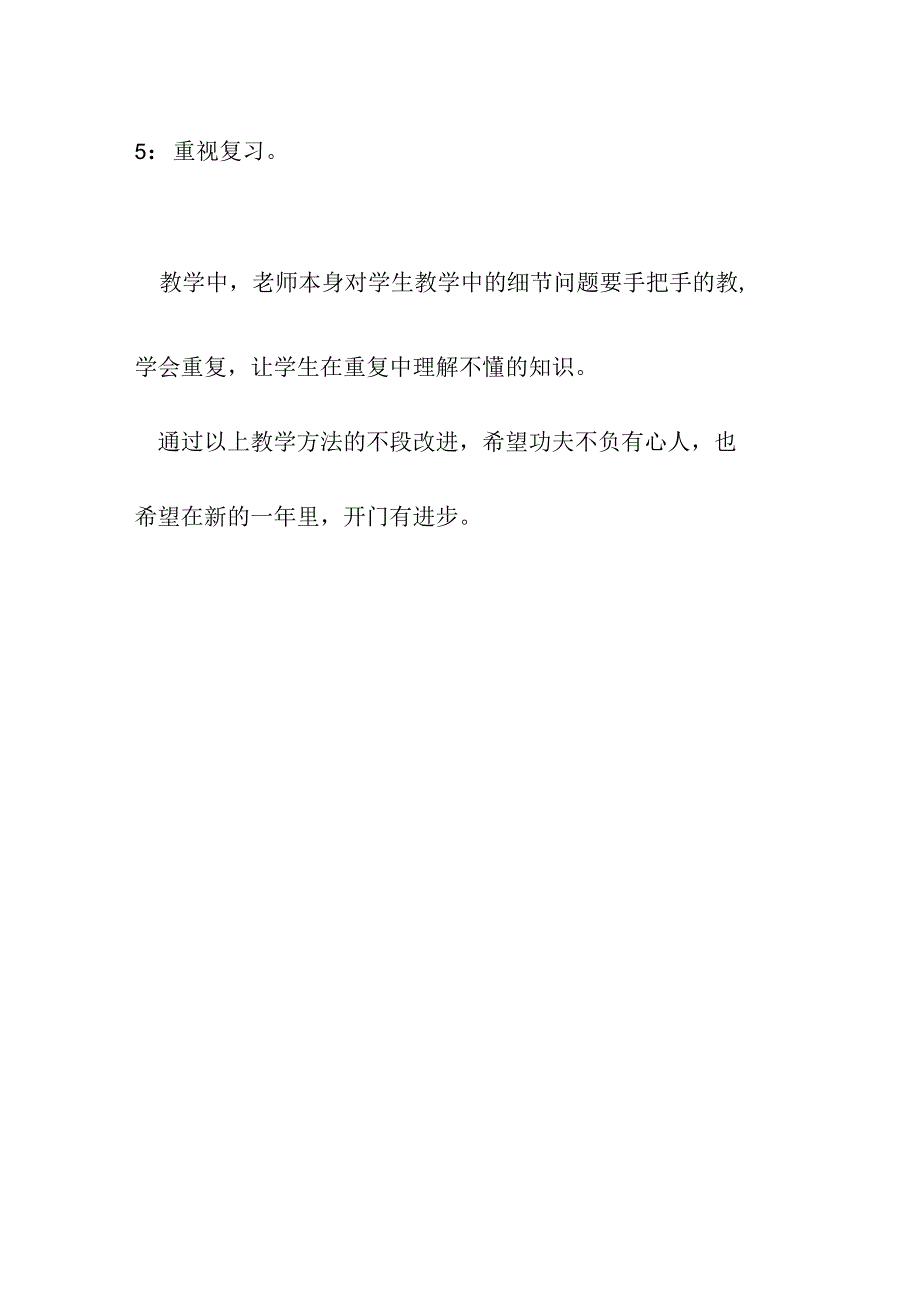 5：重视复习。

教学中，老师本身对学生教学中的细节问题要手把手的教,学会重复，让学生在重复中理解不懂的知识。

通过以上教学方法的不段改进，希望功夫不负有心人，也希望在新的一年里，开门有进步。